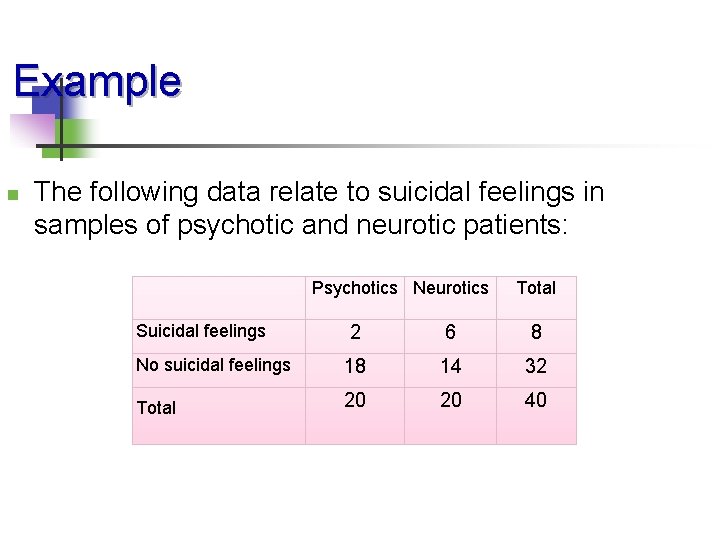 Example

The following data relate to suicidal feelings in samples of psychotic and neurotic patients:

| | Psychotics | Neurotics | Total |
|---|---|---|---|
| Suicidal feelings | 2 | 6 | 8 |
| No suicidal feelings | 18 | 14 | 32 |
| Total | 20 | 20 | 40 |